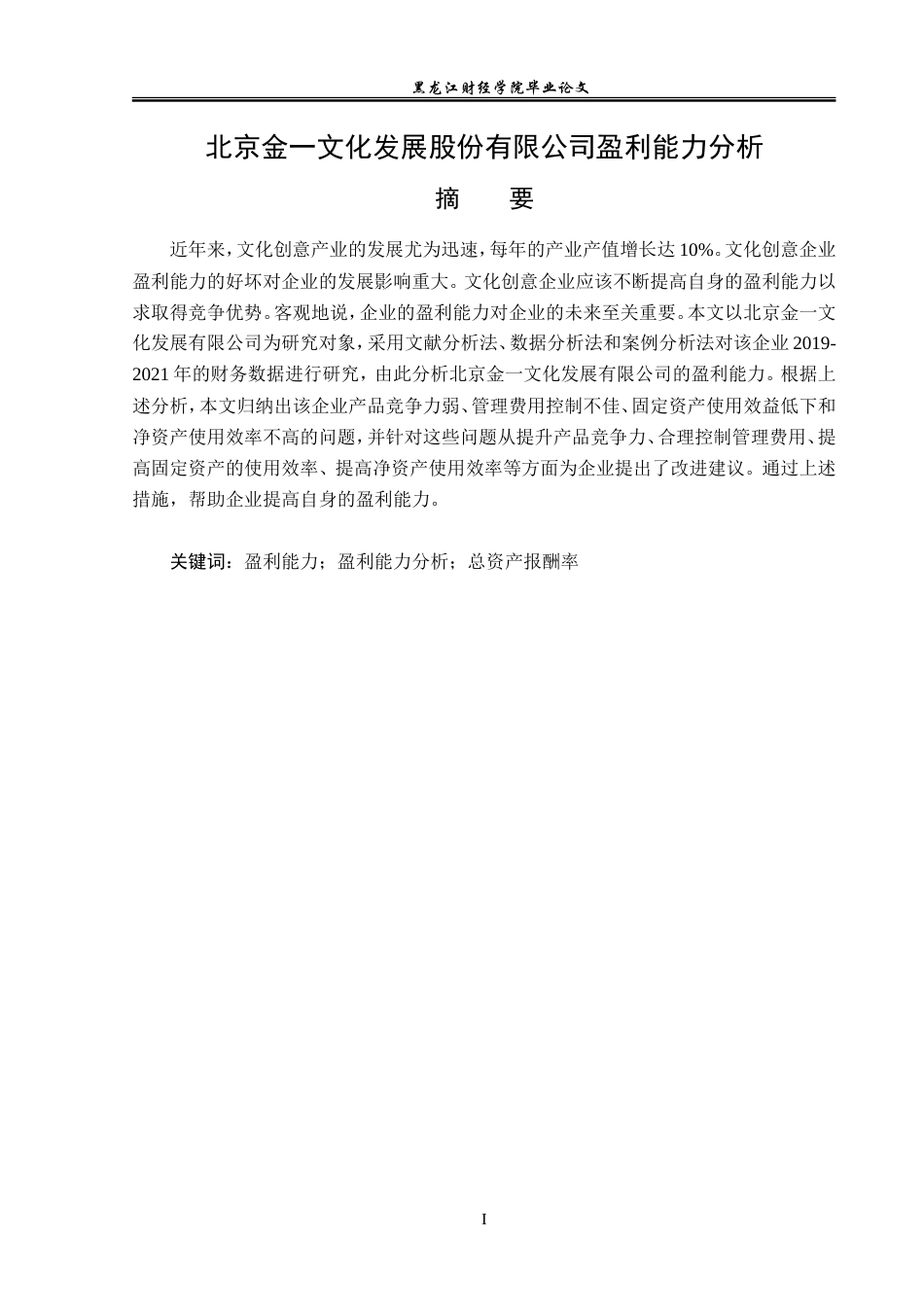 黑龙江财经学院毕业论文

北京金一文化发展股份有限公司盈利能力分析

摘 要

近年来，文化创意产业的发展尤为迅速，每年的产业产值增长达10%。文化创意企业盈利能力的好坏对企业的发展影响重大。文化创意企业应该不断提高自身的盈利能力以求取得竞争优势。客观地说，企业的盈利能力对企业的未来至关重要。本文以北京金一文化发展有限公司为研究对象，采用文献分析法、数据分析法和案例分析法对该企业2019-2021年的财务数据进行研究，由此分析北京金一文化发展有限公司的盈利能力。根据上述分析，本文归纳出该企业产品竞争力弱、管理费用控制不佳、固定资产使用效益低下和净资产使用效率不高的问题，并针对这些问题从提升产品竞争力、合理控制管理费用、提高固定资产的使用效率、提高净资产使用效率等方面为企业提出了改进建议。通过上述措施，帮助企业提高自身的盈利能力。

关键词：盈利能力；盈利能力分析；总资产报酬率

I